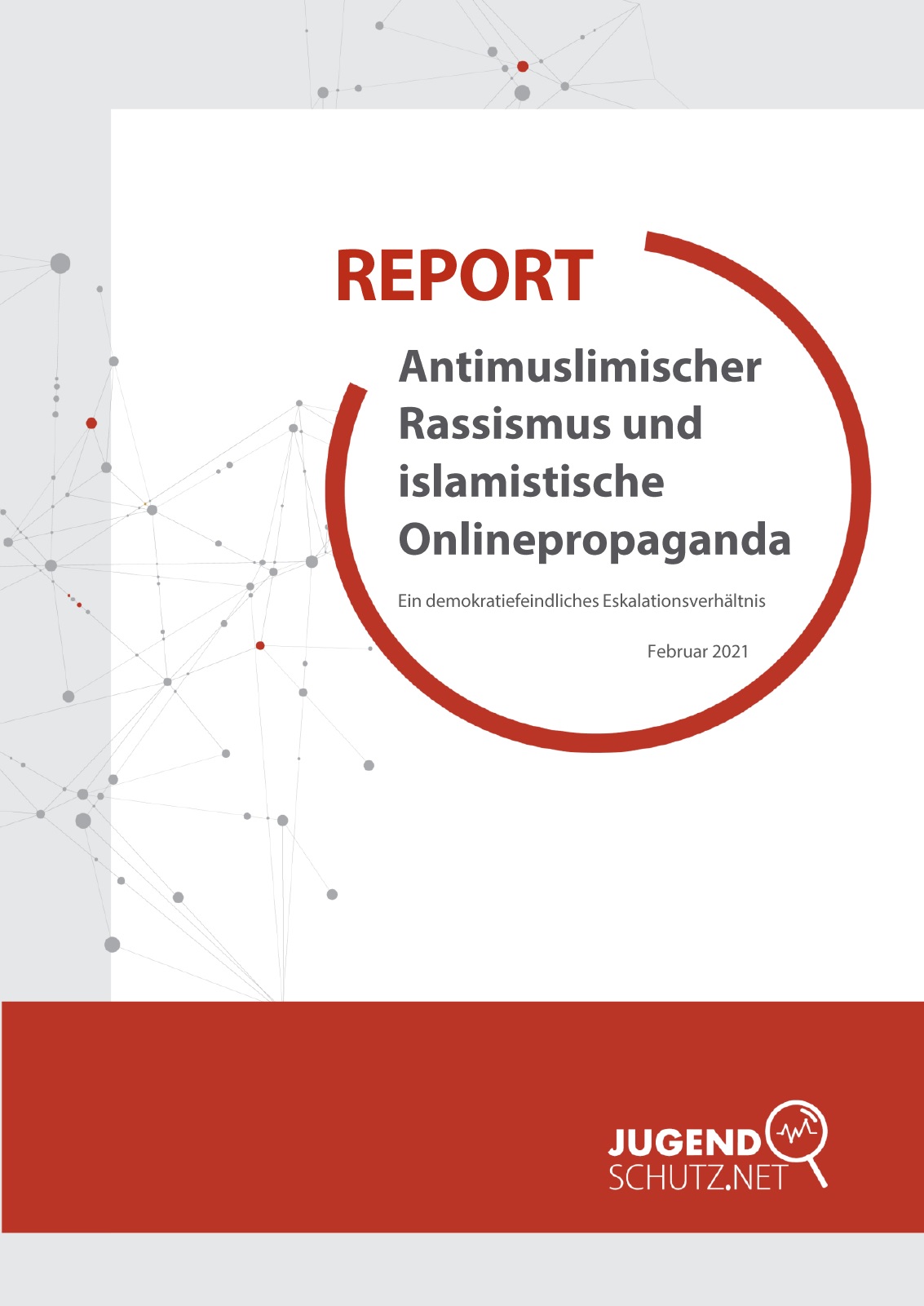 REPORT

Antimuslimischer Rassismus und islamistische Onlinepropaganda

Ein demokratiefeindliches Eskalationsverhältnis

Februar 2021

JUGEND SCHUTZ.NET